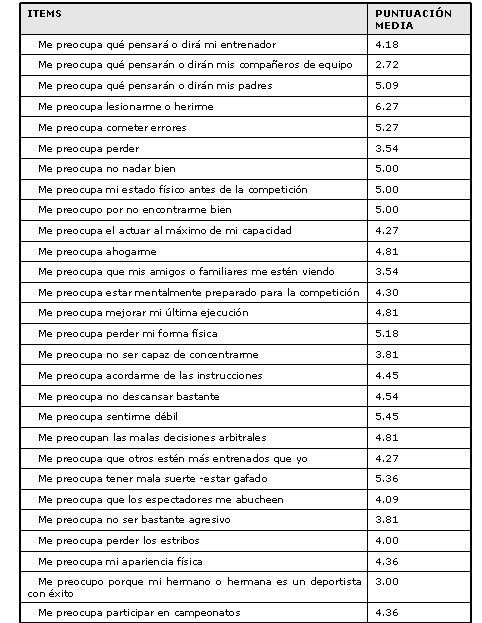 | ITEMS | PUNTUACIÓN MEDIA |
|---|---|
| Me preocupa qué pensará o dirá mi entrenador | 4.18 |
| Me preocupa qué pensarán o dirán mis compañeros de equipo | 2.72 |
| Me preocupa qué pensarán o dirán mis padres | 5.09 |
| Me preocupa lesionarme o herirme | 6.27 |
| Me preocupa cometer errores | 5.27 |
| Me preocupa perder | 3.54 |
| Me preocupa no nadar bien | 5.00 |
| Me preocupa mi estado físico antes de la competición | 5.00 |
| Me preocupo por no encontrarme bien | 5.00 |
| Me preocupa el actuar al máximo de mi capacidad | 4.27 |
| Me preocupa ahogarme | 4.81 |
| Me preocupa que mis amigos o familiares me estén viendo | 3.54 |
| Me preocupa estar mentalmente preparado para la competición | 4.30 |
| Me preocupa mejorar mi última ejecución | 4.81 |
| Me preocupa perder mi forma física | 5.18 |
| Me preocupa no ser capaz de concentrarme | 3.81 |
| Me preocupa acordarme de las instrucciones | 4.45 |
| Me preocupa no descansar bastante | 4.54 |
| Me preocupa sentirme débil | 5.45 |
| Me preocupan las malas decisiones arbitrales | 4.81 |
| Me preocupa que otros estén más entrenados que yo | 4.27 |
| Me preocupa tener mala suerte -estar gafado | 5.36 |
| Me preocupa que los espectadores me abucheen | 4.09 |
| Me preocupa no ser bastante agresivo | 3.81 |
| Me preocupa perder los estribos | 4.00 |
| Me preocupa mi apariencia física | 4.36 |
| Me preocupo porque mi hermano o hermana es un deportista con éxito | 3.00 |
| Me preocupa participar en campeonatos | 4.36 |